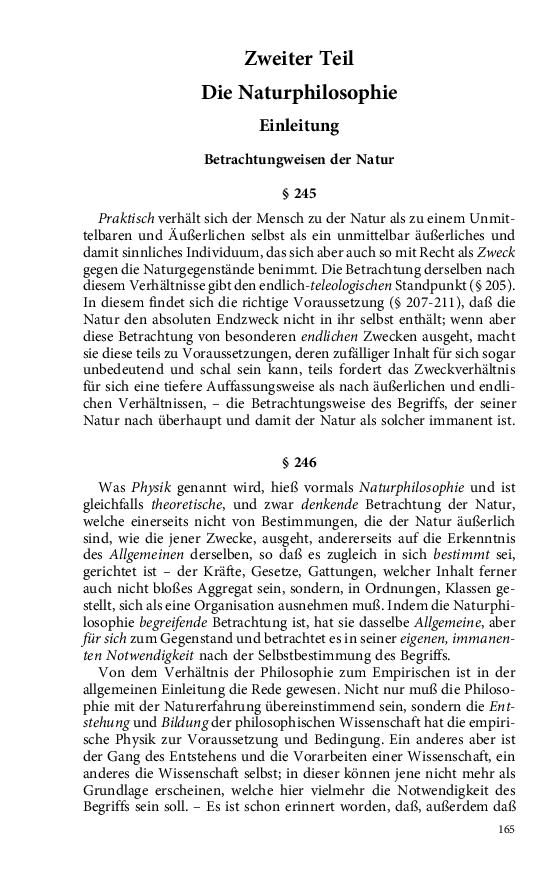 Zweiter Teil

Die Naturphilosophie

Einleitung

Betrachtungweisen der Natur

§ 245

Praktisch verhält sich der Mensch zu der Natur als zu einem Unmittelbaren und Äußerlichen selbst als ein unmittelbar äußerliches und damit sinnliches Individuum, das sich aber auch so mit Recht als Zweck gegen die Naturgegenstände benimmt. Die Betrachtung derselben nach diesem Verhältnisse gibt den endlich-teleologischen Standpunkt (§ 205). In diesem findet sich die richtige Voraussetzung (§ 207-211), daß die Natur den absoluten Endzweck nicht in ihr selbst enthält; wenn aber diese Betrachtung von besonderen endlichen Zwecken ausgeht, macht sie diese teils zu Voraussetzungen, deren zufälliger Inhalt für sich sogar unbedeutend und schal sein kann, teils fordert das Zweckverhältnis für sich eine tiefere Auffassungsweise als nach äußerlichen und endlichen Verhältnissen, – die Betrachtungsweise des Begriffs, der seiner Natur nach überhaupt und damit der Natur als solcher immanent ist.

§ 246

Was Physik genannt wird, hieß vormals Naturphilosophie und ist gleichfalls theoretische, und zwar denkende Betrachtung der Natur, welche einerseits nicht von Bestimmungen, die der Natur äußerlich sind, wie die jener Zwecke, ausgeht, andererseits auf die Erkenntnis des Allgemeinen derselben, so daß es zugleich in sich bestimmt sei, gerichtet ist – der Kräfte, Gesetze, Gattungen, welcher Inhalt ferner auch nicht bloßes Aggregat sein, sondern, in Ordnungen, Klassen gestellt, sich als eine Organisation ausnehmen muß. Indem die Naturphilosophie begreifende Betrachtung ist, hat sie dasselbe Allgemeine, aber für sich zum Gegenstand und betrachtet es in seiner eigenen, immanenten Notwendigkeit nach der Selbstbestimmung des Begriffs.

Von dem Verhältnis der Philosophie zum Empirischen ist in der allgemeinen Einleitung die Rede gewesen. Nicht nur muß die Philosophie mit der Naturerfahrung übereinstimmend sein, sondern die Entstehung und Bildung der philosophischen Wissenschaft hat die empirische Physik zur Voraussetzung und Bedingung. Ein anderes aber ist der Gang des Entstehens und die Vorarbeiten einer Wissenschaft, ein anderes die Wissenschaft selbst; in dieser können jene nicht mehr als Grundlage erscheinen, welche hier vielmehr die Notwendigkeit des Begriffs sein soll. – Es ist schon erinnert worden, daß, außerdem daß

165